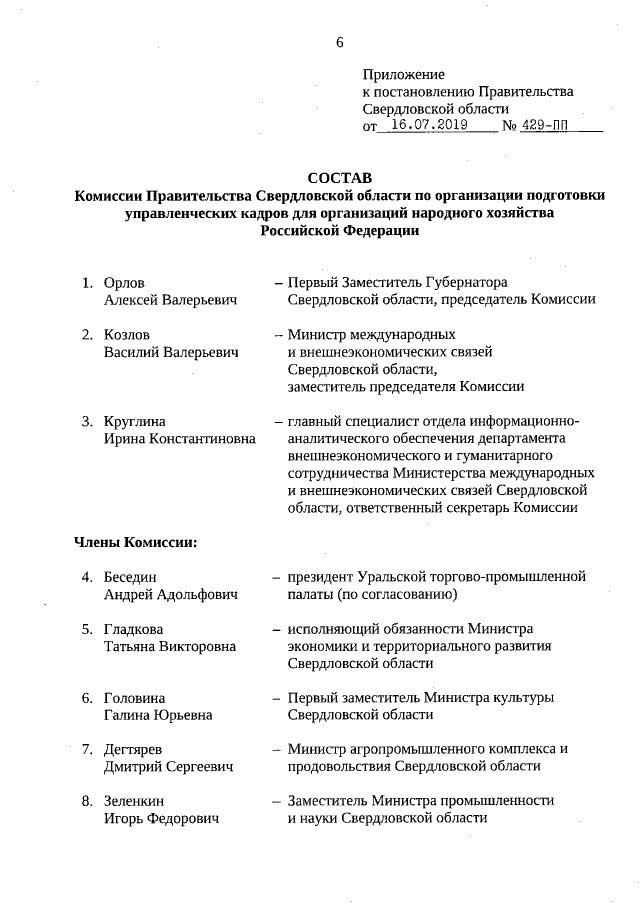 6

Приложение
к постановлению Правительства
Свердловской области
от 16.07.2019 № 429-ПП

СОСТАВ
Комиссии Правительства Свердловской области по организации подготовки управленческих кадров для организаций народного хозяйства Российской Федерации

1. Орлов Алексей Валерьевич – Первый Заместитель Губернатора Свердловской области, председатель Комиссии

2. Козлов Василий Валерьевич – Министр международных и внешнеэкономических связей Свердловской области, заместитель председателя Комиссии

3. Круглина Ирина Константиновна – главный специалист отдела информационно-аналитического обеспечения департамента внешнеэкономического и гуманитарного сотрудничества Министерства международных и внешнеэкономических связей Свердловской области, ответственный секретарь Комиссии

Члены Комиссии:

4. Беседин Андрей Адольфович – президент Уральской торгово-промышленной палаты (по согласованию)

5. Гладкова Татьяна Викторовна – исполняющий обязанности Министра экономики и территориального развития Свердловской области

6. Головина Галина Юрьевна – Первый заместитель Министра культуры Свердловской области

7. Дегтярев Дмитрий Сергеевич – Министр агропромышленного комплекса и продовольствия Свердловской области

8. Зеленкин Игорь Федорович – Заместитель Министра промышленности и науки Свердловской области